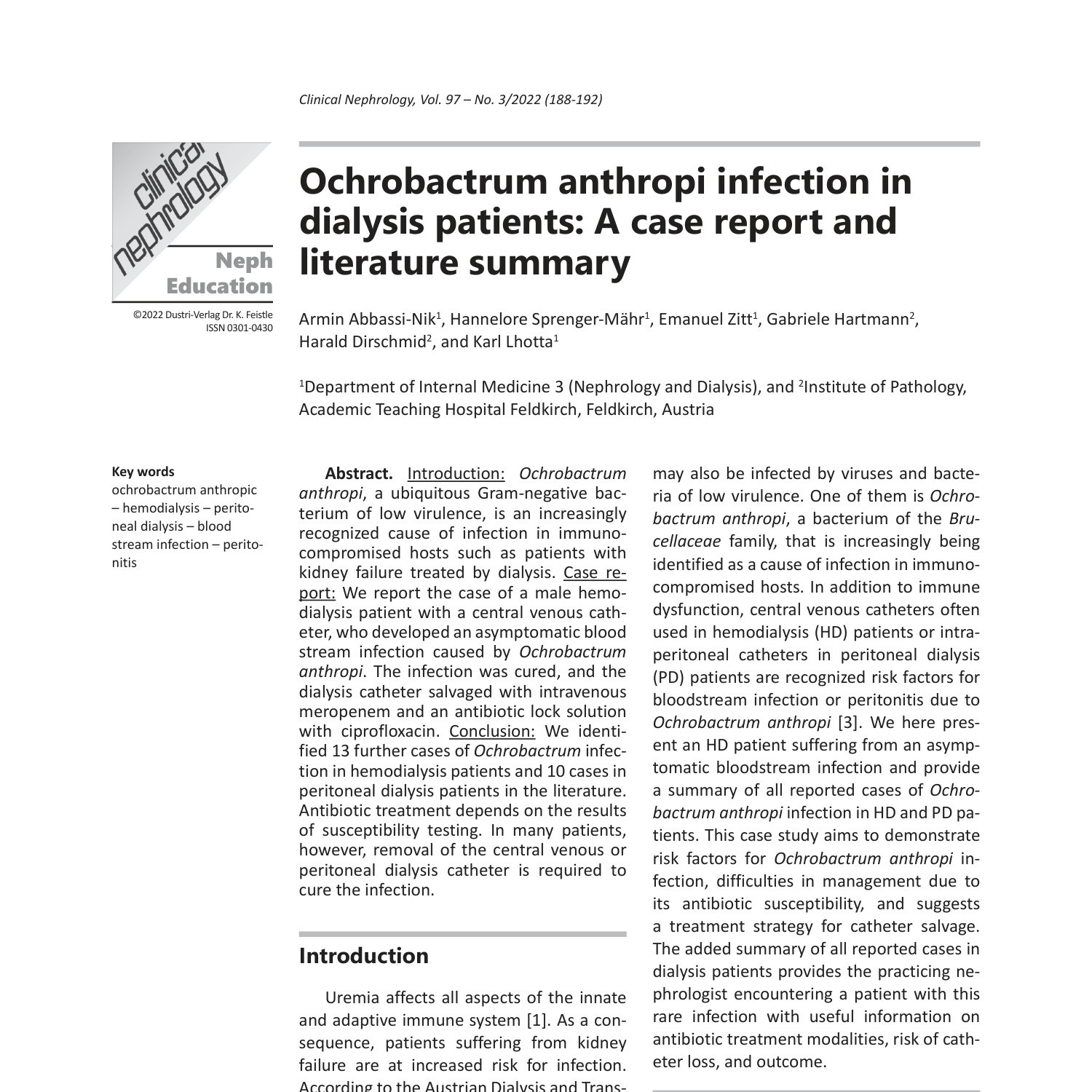 Clinical Nephrology, Vol. 97 – No. 3/2022 (188-192)

clinical nephrology

Neph Education

©2022 Dustri-Verlag Dr. K. Feistle
ISSN 0301-0430

Ochrobactrum anthropi infection in dialysis patients: A case report and literature summary

Armin Abbassi-Nik$^1$, Hannelore Sprenger-Mähr$^1$, Emanuel Zitt$^1$, Gabriele Hartmann$^2$, Harald Dirschmid$^2$, and Karl Lhotta$^1$

$^1$Department of Internal Medicine 3 (Nephrology and Dialysis), and $^2$Institute of Pathology, Academic Teaching Hospital Feldkirch, Feldkirch, Austria

Key words
ochrobactrum anthropic – hemodialysis – peritoneal dialysis – blood stream infection – peritonitis

Abstract. Introduction: Ochrobactrum anthropi, a ubiquitous Gram-negative bacterium of low virulence, is an increasingly recognized cause of infection in immunocompromised hosts such as patients with kidney failure treated by dialysis. Case report: We report the case of a male hemodialysis patient with a central venous catheter, who developed an asymptomatic blood stream infection caused by Ochrobactrum anthropi. The infection was cured, and the dialysis catheter salvaged with intravenous meropenem and an antibiotic lock solution with ciprofloxacin. Conclusion: We identified 13 further cases of Ochrobactrum infection in hemodialysis patients and 10 cases in peritoneal dialysis patients in the literature. Antibiotic treatment depends on the results of susceptibility testing. In many patients, however, removal of the central venous or peritoneal dialysis catheter is required to cure the infection.

Introduction

Uremia affects all aspects of the innate and adaptive immune system [1]. As a consequence, patients suffering from kidney failure are at increased risk for infection. According to the Austrian Dialysis and Trans-

may also be infected by viruses and bacteria of low virulence. One of them is Ochrobactrum anthropi, a bacterium of the Brucellaceae family, that is increasingly being identified as a cause of infection in immunocompromised hosts. In addition to immune dysfunction, central venous catheters often used in hemodialysis (HD) patients or intraperitoneal catheters in peritoneal dialysis (PD) patients are recognized risk factors for bloodstream infection or peritonitis due to Ochrobactrum anthropi [3]. We here present an HD patient suffering from an asymptomatic bloodstream infection and provide a summary of all reported cases of Ochrobactrum anthropi infection in HD and PD patients. This case study aims to demonstrate risk factors for Ochrobactrum anthropi infection, difficulties in management due to its antibiotic susceptibility, and suggests a treatment strategy for catheter salvage. The added summary of all reported cases in dialysis patients provides the practicing nephrologist encountering a patient with this rare infection with useful information on antibiotic treatment modalities, risk of catheter loss, and outcome.